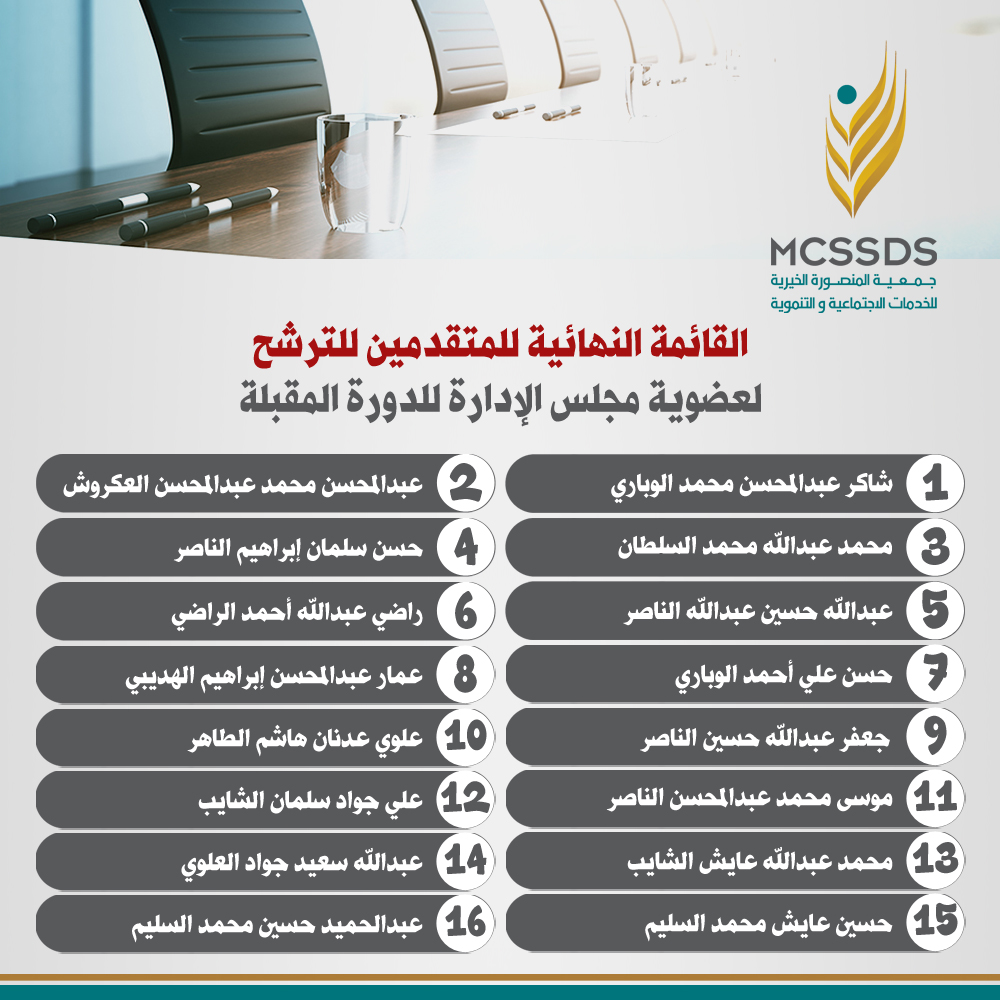 MCSSDS
جمعية المنصورة الخيرية
للخدمات الاجتماعية و التنموية

القائمة النهائية للمتقدمين للترشح
لعضوية مجلس الإدارة للدورة المقبلة

1 شاكر عبدالمحسن محمد الوباري
2 عبدالمحسن محمد عبدالمحسن العكروش
3 محمد عبدالله محمد السلطان
4 حسن سلمان إبراهيم الناصر
5 عبدالله حسين عبدالله الناصر
6 راضي عبدالله أحمد الراضي
7 حسن علي أحمد الوباري
8 عمار عبدالمحسن إبراهيم الهديبي
9 جعفر عبدالله حسين الناصر
10 علوي عدنان هاشم الطاهر
11 موسى محمد عبدالمحسن الناصر
12 علي جواد سلمان الشايب
13 محمد عبدالله عايش الشايب
14 عبدالله سعيد جواد العلوي
15 حسين عايش محمد السليم
16 عبدالحميد حسين محمد السليم